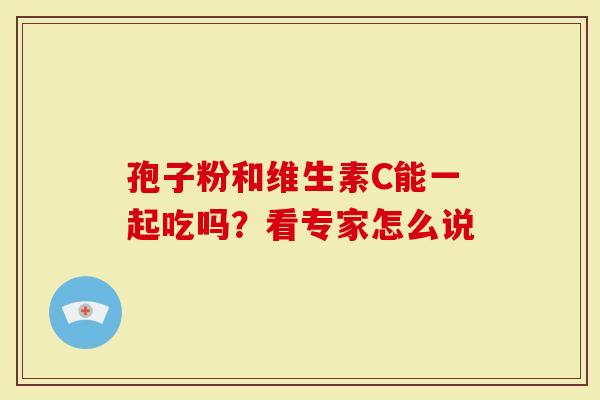 孢子粉和维生素C能一起吃吗？看专家怎么说